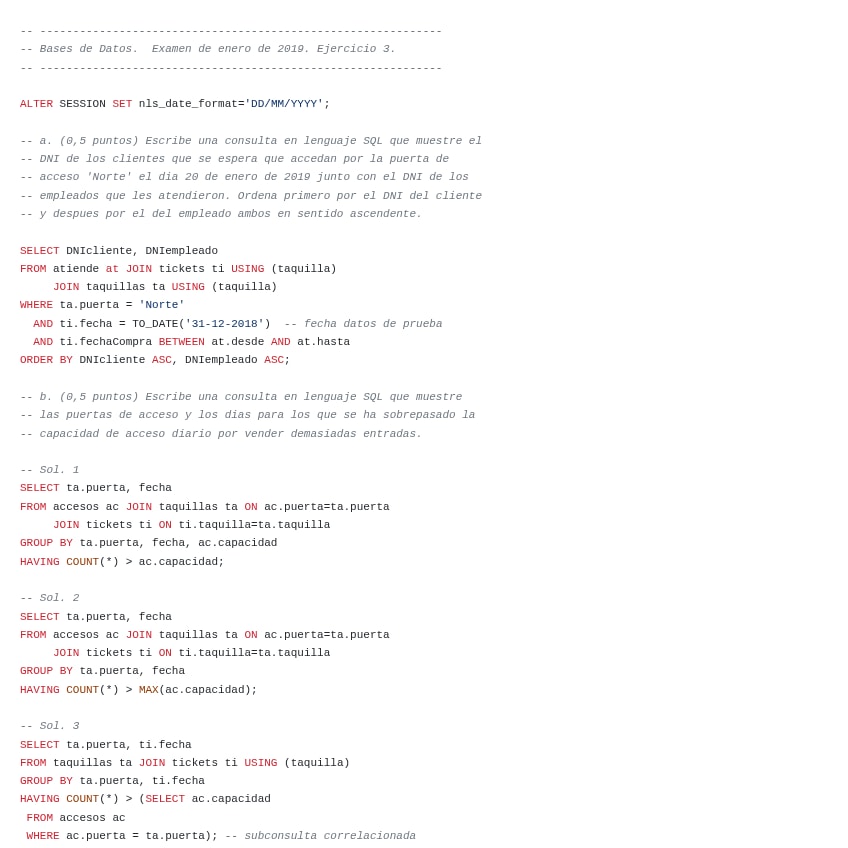 -- -------------------------------------------------------------
-- Bases de Datos.  Examen de enero de 2019. Ejercicio 3.
-- -------------------------------------------------------------

ALTER SESSION SET nls_date_format='DD/MM/YYYY';

-- a. (0,5 puntos) Escribe una consulta en lenguaje SQL que muestre el
-- DNI de los clientes que se espera que accedan por la puerta de
-- acceso 'Norte' el dia 20 de enero de 2019 junto con el DNI de los
-- empleados que les atendieron. Ordena primero por el DNI del cliente
-- y despues por el del empleado ambos en sentido ascendente.

SELECT DNIcliente, DNIempleado
FROM atiende at JOIN tickets ti USING (taquilla)
     JOIN taquillas ta USING (taquilla)
WHERE ta.puerta = 'Norte'
  AND ti.fecha = TO_DATE('31-12-2018')  -- fecha datos de prueba
  AND ti.fechaCompra BETWEEN at.desde AND at.hasta
ORDER BY DNIcliente ASC, DNIempleado ASC;

-- b. (0,5 puntos) Escribe una consulta en lenguaje SQL que muestre
-- las puertas de acceso y los dias para los que se ha sobrepasado la
-- capacidad de acceso diario por vender demasiadas entradas.

-- Sol. 1
SELECT ta.puerta, fecha
FROM accesos ac JOIN taquillas ta ON ac.puerta=ta.puerta
     JOIN tickets ti ON ti.taquilla=ta.taquilla
GROUP BY ta.puerta, fecha, ac.capacidad
HAVING COUNT(*) > ac.capacidad;

-- Sol. 2
SELECT ta.puerta, fecha
FROM accesos ac JOIN taquillas ta ON ac.puerta=ta.puerta
     JOIN tickets ti ON ti.taquilla=ta.taquilla
GROUP BY ta.puerta, fecha
HAVING COUNT(*) > MAX(ac.capacidad);

-- Sol. 3
SELECT ta.puerta, ti.fecha
FROM taquillas ta JOIN tickets ti USING (taquilla)
GROUP BY ta.puerta, ti.fecha
HAVING COUNT(*) > (SELECT ac.capacidad
 FROM accesos ac
 WHERE ac.puerta = ta.puerta); -- subconsulta correlacionada